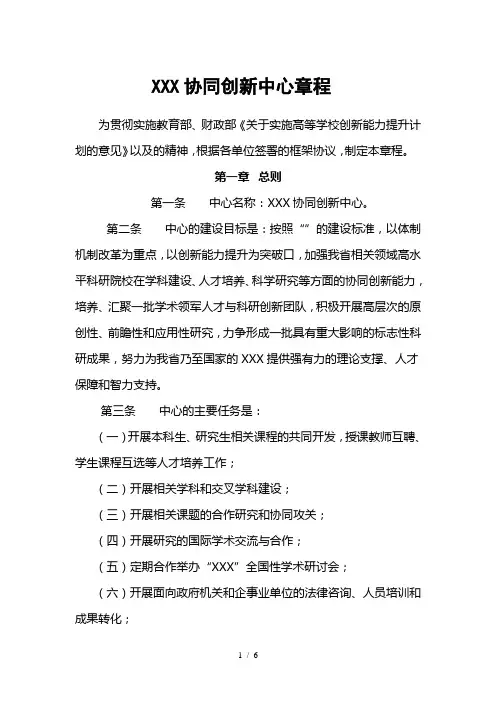 XXX 协同创新中心章程

为贯彻实施教育部、财政部《关于实施高等学校创新能力提升计划的意见》以及的精神，根据各单位签署的框架协议，制定本章程。

第一章 总则

第一条 中心名称：XXX 协同创新中心。

第二条 中心的建设目标是：按照“”的建设标准，以体制机制改革为重点，以创新能力提升为突破口，加强我省相关领域高水平科研院校在学科建设、人才培养、科学研究等方面的协同创新能力，培养、汇聚一批学术领军人才与科研创新团队，积极开展高层次的原创性、前瞻性和应用性研究，力争形成一批具有重大影响的标志性科研成果，努力为我省乃至国家的 XXX 提供强有力的理论支撑、人才保障和智力支持。

第三条 中心的主要任务是：

（一）开展本科生、研究生相关课程的共同开发，授课教师互聘、学生课程互选等人才培养工作；

（二）开展相关学科和交叉学科建设；

（三）开展相关课题的合作研究和协同攻关；

（四）开展研究的国际学术交流与合作；

（五）定期合作举办“XXX”全国性学术研讨会；

（六）开展面向政府机关和企事业单位的法律咨询、人员培训和成果转化；

1 / 6